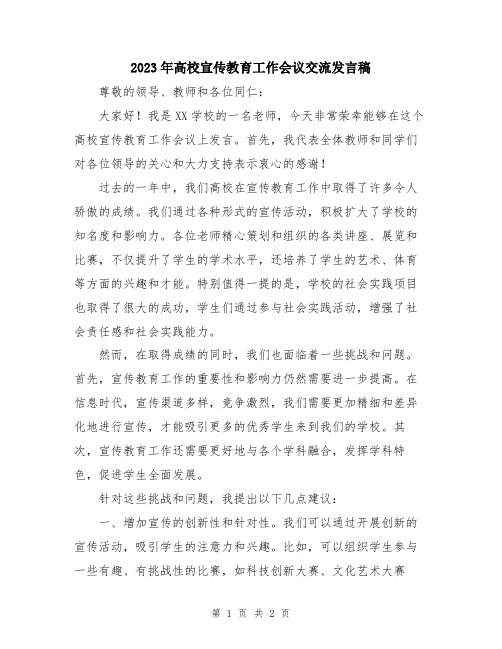 2023年高校宣传教育工作会议交流发言稿

尊敬的领导、教师和各位同仁：

大家好！我是XX学校的一名老师，今天非常荣幸能够在这个高校宣传教育工作会议上发言。首先，我代表全体教师和同学们对各位领导的关心和大力支持表示衷心的感谢！

过去的一年中，我们高校在宣传教育工作中取得了许多令人骄傲的成绩。我们通过各种形式的宣传活动，积极扩大了学校的知名度和影响力。各位老师精心策划和组织的各类讲座、展览和比赛，不仅提升了学生的学术水平，还培养了学生的艺术、体育等方面的兴趣和才能。特别值得一提的是，学校的社会实践项目也取得了很大的成功，学生们通过参与社会实践活动，增强了社会责任感和社会实践能力。

然而，在取得成绩的同时，我们也面临着一些挑战和问题。首先，宣传教育工作的重要性和影响力仍然需要进一步提高。在信息时代，宣传渠道多样，竞争激烈，我们需要更加精细和差异化地进行宣传，才能吸引更多的优秀学生来到我们的学校。其次，宣传教育工作还需要更好地与各个学科融合，发挥学科特色，促进学生全面发展。

针对这些挑战和问题，我提出以下几点建议：

一、增加宣传的创新性和针对性。我们可以通过开展创新的宣传活动，吸引学生的注意力和兴趣。比如，可以组织学生参与一些有趣、有挑战性的比赛，如科技创新大赛、文化艺术大赛

第 1 页 共 2 页